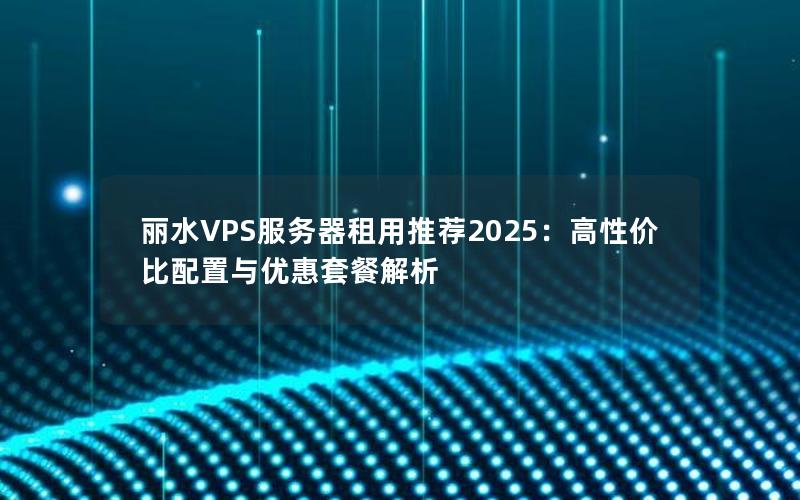 丽水VPS服务器租用推荐2025：高性价比配置与优惠套餐解析